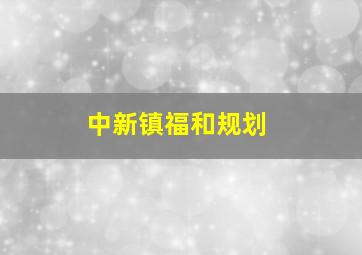 中新镇福和规划